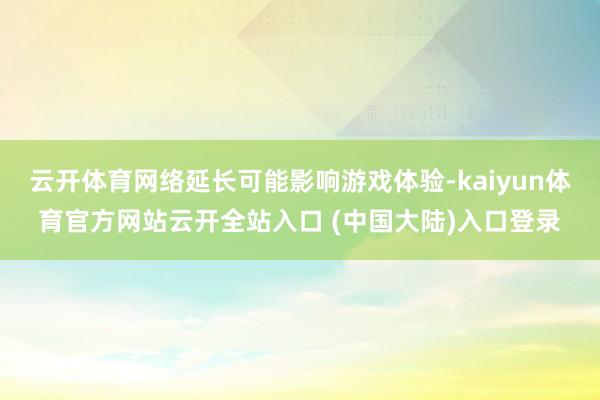 云开体育网络延长可能影响游戏体验-kaiyun体育官方网站云开全站入口 (中国大陆)入口登录